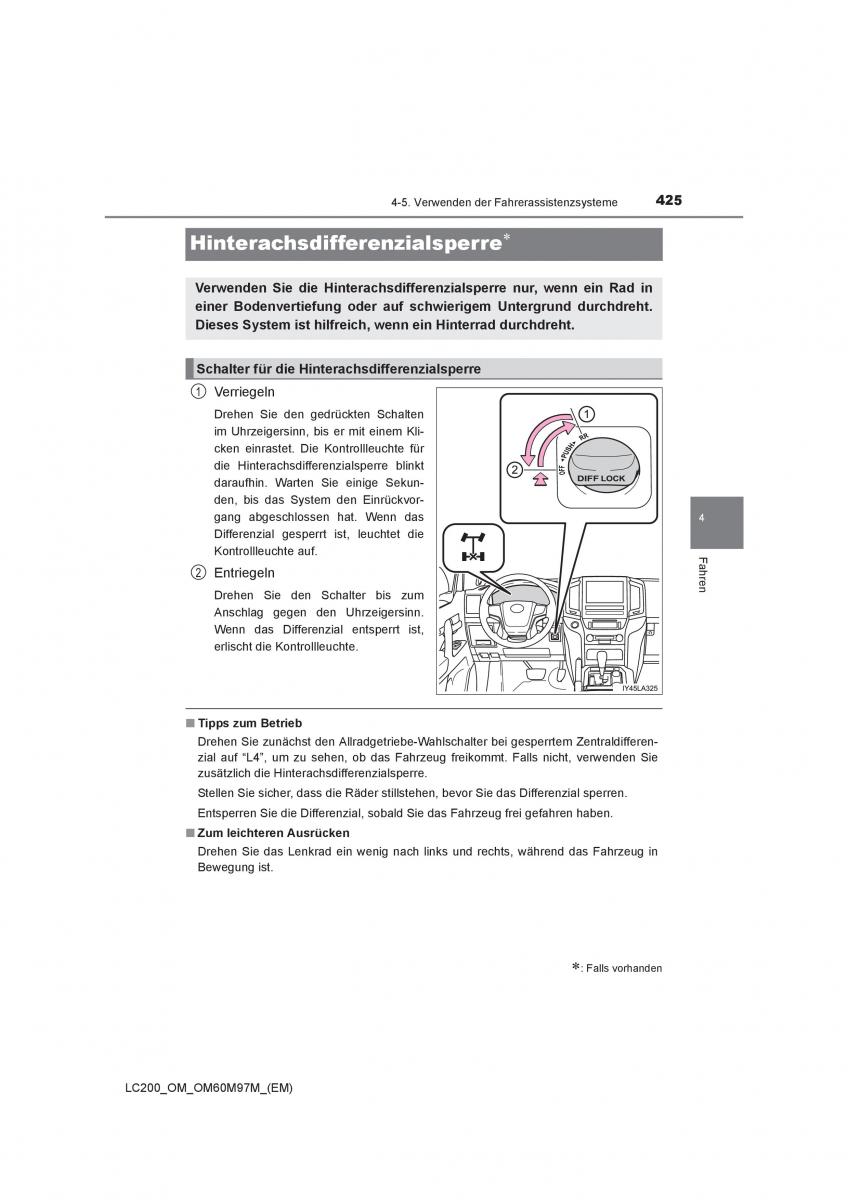 4-5. Verwenden der Fahrerassistenzsysteme

425

Hinterachsdifferenzialsperre*

Verwenden Sie die Hinterachsdifferenzialsperre nur, wenn ein Rad in einer Bodenvertiefung oder auf schwierigem Untergrund durchdreht. Dieses System ist hilfreich, wenn ein Hinterrad durchdreht.

Schalter für die Hinterachsdifferenzialsperre

1 Verriegeln

Drehen Sie den gedrückten Schalten im Uhrzeigersinn, bis er mit einem Klicken einrastet. Die Kontrollleuchte für die Hinterachsdifferenzialsperre blinkt daraufhin. Warten Sie einige Sekunden, bis das System den Einrückvorgang abgeschlossen hat. Wenn das Differenzial gesperrt ist, leuchtet die Kontrollleuchte auf.

2 Entriegeln

Drehen Sie den Schalter bis zum Anschlag gegen den Uhrzeigersinn. Wenn das Differenzial entsperrt ist, erlischt die Kontrollleuchte.

1
2
OFF
PUSH
RR
DIFF LOCK

IY45LA325

4

Fahren

■ Tipps zum Betrieb

Drehen Sie zunächst den Allradgetriebe-Wahlschalter bei gesperrtem Zentraldifferenzial auf “L4”, um zu sehen, ob das Fahrzeug freikommt. Falls nicht, verwenden Sie zusätzlich die Hinterachsdifferenzialsperre.

Stellen Sie sicher, dass die Räder stillstehen, bevor Sie das Differenzial sperren.

Entsperren Sie die Differenzial, sobald Sie das Fahrzeug frei gefahren haben.

■ Zum leichteren Ausrücken

Drehen Sie das Lenkrad ein wenig nach links und rechts, während das Fahrzeug in Bewegung ist.

*: Falls vorhanden

LC200_OM_OM60M97M_(EM)